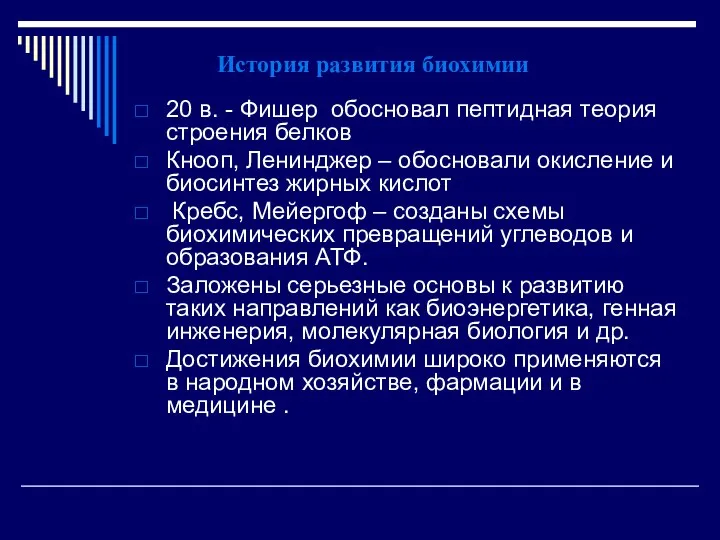 История развития биохимии

□ 20 в. - Фишер обосновал пептидная теория строения белков

□ Кнооп, Ленинджер – обосновали окисление и биосинтез жирных кислот

□ Кребс, Мейергоф – созданы схемы биохимических превращений углеводов и образования АТФ.

□ Заложены серьезные основы к развитию таких направлений как биоэнергетика, генная инженерия, молекулярная биология и др.

□ Достижения биохимии широко применяются в народном хозяйстве, фармации и в медицине .